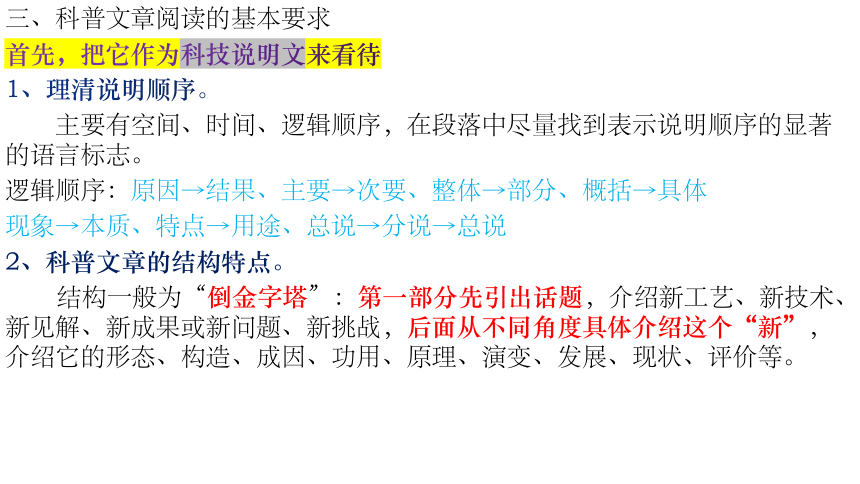 三、科普文章阅读的基本要求

首先，把它作为科技说明文来看待

1、理清说明顺序。

主要有空间、时间、逻辑顺序，在段落中尽量找到表示说明顺序的显著的语言标志。

逻辑顺序：原因→结果、主要→次要、整体→部分、概括→具体
现象→本质、特点→用途、总说→分说→总说

2、科普文章的结构特点。

结构一般为“倒金字塔”：第一部分先引出话题，介绍新工艺、新技术、新见解、新成果或新问题、新挑战，后面从不同角度具体介绍这个“新”，介绍它的形态、构造、成因、功用、原理、演变、发展、现状、评价等。